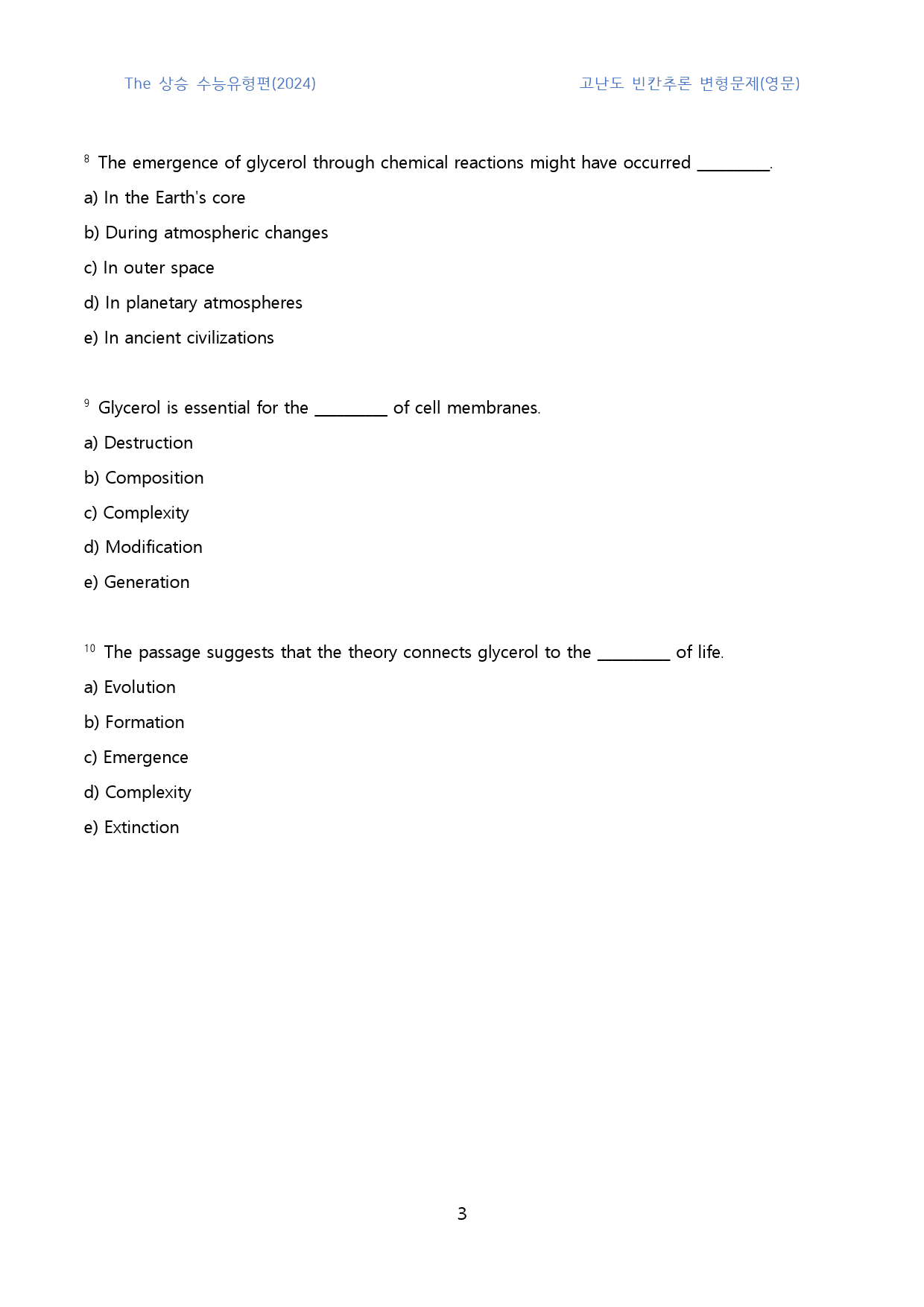 The 상승 수능유형편(2024) 고난도 빈칸추론 변형문제(영문)

$^{8}$ The emergence of glycerol through chemical reactions might have occurred ____.

a) In the Earth's core

b) During atmospheric changes

c) In outer space

d) In planetary atmospheres

e) In ancient civilizations

$^{9}$ Glycerol is essential for the ____ of cell membranes.

a) Destruction

b) Composition

c) Complexity

d) Modification

e) Generation

$^{10}$ The passage suggests that the theory connects glycerol to the ____ of life.

a) Evolution

b) Formation

c) Emergence

d) Complexity

e) Extinction

3